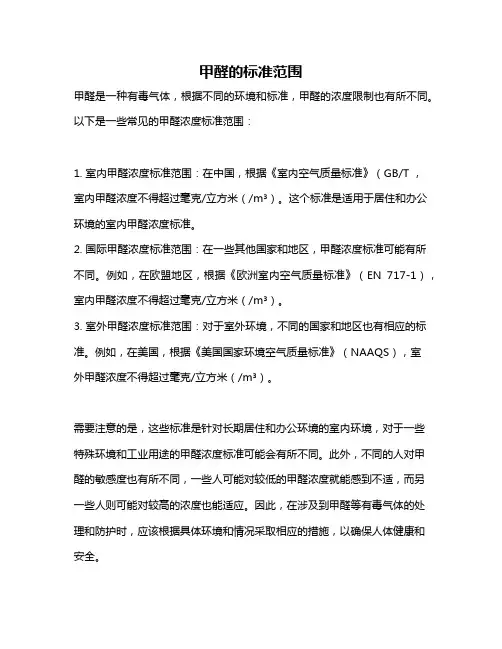 甲醛的标准范围

甲醛是一种有毒气体，根据不同的环境和标准，甲醛的浓度限制也有所不同。以下是一些常见的甲醛浓度标准范围：

1. 室内甲醛浓度标准范围：在中国，根据《室内空气质量标准》（GB/T，室内甲醛浓度不得超过毫克/立方米（/m³）。这个标准是适用于居住和办公环境的室内甲醛浓度标准。

2. 国际甲醛浓度标准范围：在一些其他国家和地区，甲醛浓度标准可能有所不同。例如，在欧盟地区，根据《欧洲室内空气质量标准》（EN 717-1），室内甲醛浓度不得超过毫克/立方米（/m³）。

3. 室外甲醛浓度标准范围：对于室外环境，不同的国家和地区也有相应的标准。例如，在美国，根据《美国国家环境空气质量标准》（NAAQS），室外甲醛浓度不得超过毫克/立方米（/m³）。

需要注意的是，这些标准是针对长期居住和办公环境的室内环境，对于一些特殊环境和工业用途的甲醛浓度标准可能会有所不同。此外，不同的人对甲醛的敏感度也有所不同，一些人可能对较低的甲醛浓度就能感到不适，而另一些人则可能对较高的浓度也能适应。因此，在涉及到甲醛等有毒气体的处理和防护时，应该根据具体环境和情况采取相应的措施，以确保人体健康和安全。